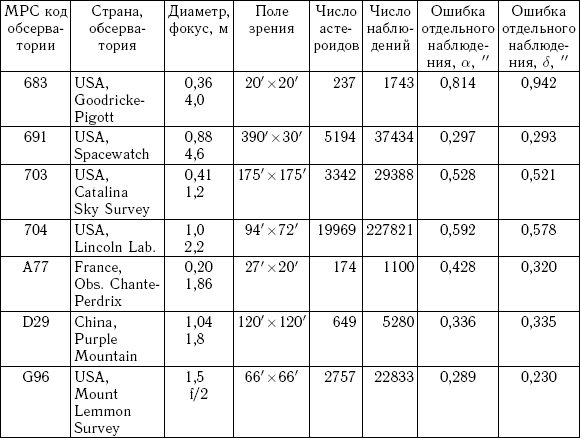 | MPC код обсерватории | Страна, обсерватория | Диаметр, фокус, м | Поле зрения | Число астероидов | Число наблюдений | Ошибка отдельного наблюдения, $\alpha$, $''$ | Ошибка отдельного наблюдения, $\delta$, $''$ |
|---|---|---|---|---|---|---|---|
| 683 | USA, Goodricke-Pigott | 0,36 4,0 | $20' \times 20'$ | 237 | 1743 | 0,814 | 0,942 |
| 691 | USA, Spacewatch | 0,88 4,6 | $390' \times 30'$ | 5194 | 37434 | 0,297 | 0,293 |
| 703 | USA, Catalina Sky Survey | 0,41 1,2 | $175' \times 175'$ | 3342 | 29388 | 0,528 | 0,521 |
| 704 | USA, Lincoln Lab. | 1,0 2,2 | $94' \times 72'$ | 19969 | 227821 | 0,592 | 0,578 |
| A77 | France, Obs. Chante-Perdrix | 0,20 1,86 | $27' \times 20'$ | 174 | 1100 | 0,428 | 0,320 |
| D29 | China, Purple Mountain | 1,04 1,8 | $120' \times 120'$ | 649 | 5280 | 0,336 | 0,335 |
| G96 | USA, Mount Lemmon Survey | 1,5 f/2 | $66' \times 66'$ | 2757 | 22833 | 0,289 | 0,230 |